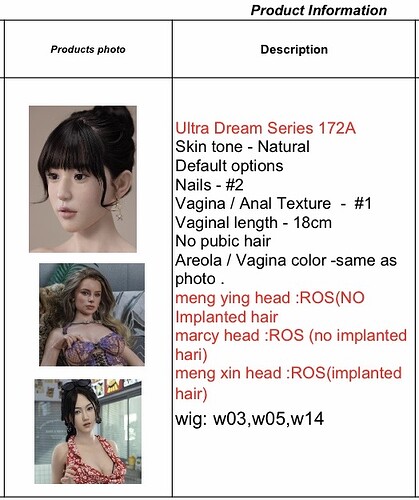 Product Information

| Products photo | Description |
|---|---|
|  | Ultra Dream Series 172A Skin tone - Natural Default options Nails - #2 Vagina / Anal Texture - #1 Vaginal length - 18cm No pubic hair Areola / Vagina color -same as photo . meng ying head :ROS(NO Implanted hair marcy head :ROS (no implanted hari) meng xin head :ROS(implanted hair) wig: w03,w05,w14 |